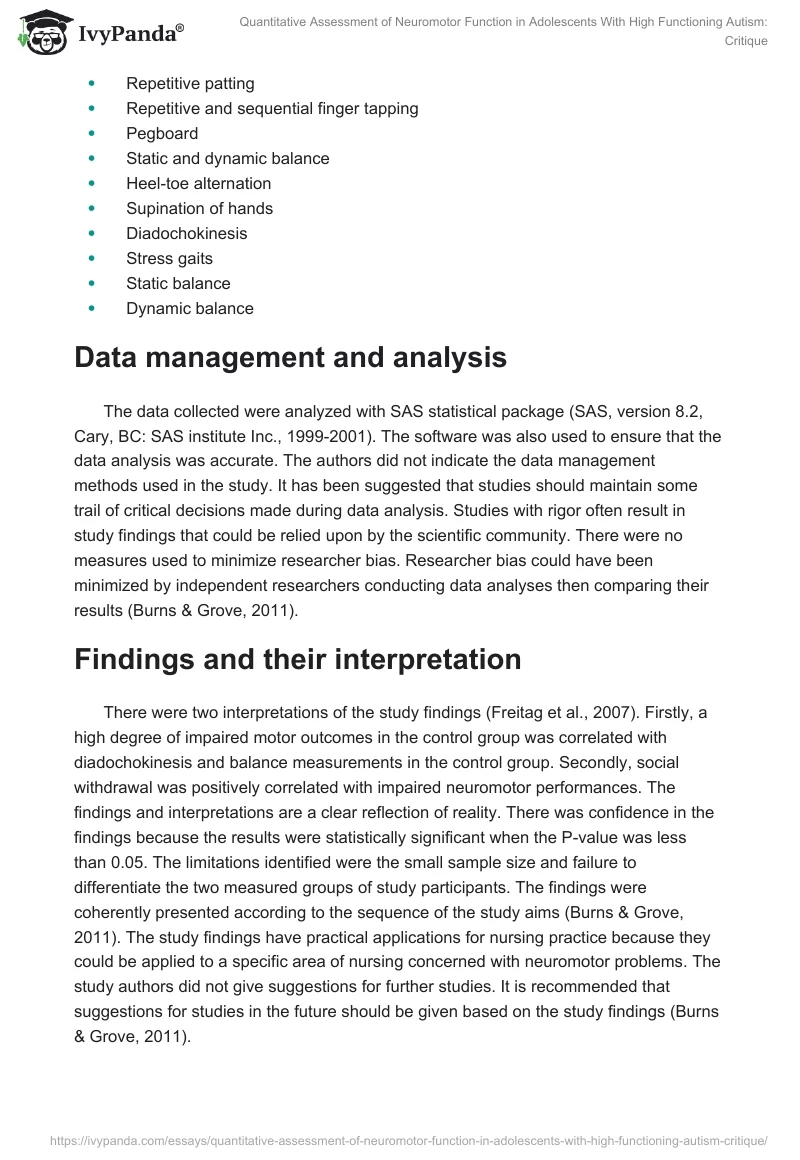 IvyPanda®

Quantitative Assessment of Neuromotor Function in Adolescents With High Functioning Autism: Critique

- Repetitive patting
- Repetitive and sequential finger tapping
- Pegboard
- Static and dynamic balance
- Heel-toe alternation
- Supination of hands
- Diadochokinesis
- Stress gaits
- Static balance
- Dynamic balance

Data management and analysis

The data collected were analyzed with SAS statistical package (SAS, version 8.2, Cary, BC: SAS institute Inc., 1999-2001). The software was also used to ensure that the data analysis was accurate. The authors did not indicate the data management methods used in the study. It has been suggested that studies should maintain some trail of critical decisions made during data analysis. Studies with rigor often result in study findings that could be relied upon by the scientific community. There were no measures used to minimize researcher bias. Researcher bias could have been minimized by independent researchers conducting data analyses then comparing their results (Burns & Grove, 2011).

Findings and their interpretation

There were two interpretations of the study findings (Freitag et al., 2007). Firstly, a high degree of impaired motor outcomes in the control group was correlated with diadochokinesis and balance measurements in the control group. Secondly, social withdrawal was positively correlated with impaired neuromotor performances. The findings and interpretations are a clear reflection of reality. There was confidence in the findings because the results were statistically significant when the P-value was less than 0.05. The limitations identified were the small sample size and failure to differentiate the two measured groups of study participants. The findings were coherently presented according to the sequence of the study aims (Burns & Grove, 2011). The study findings have practical applications for nursing practice because they could be applied to a specific area of nursing concerned with neuromotor problems. The study authors did not give suggestions for further studies. It is recommended that suggestions for studies in the future should be given based on the study findings (Burns & Grove, 2011).

https://ivypanda.com/essays/quantitative-assessment-of-neuromotor-function-in-adolescents-with-high-functioning-autism-critique/